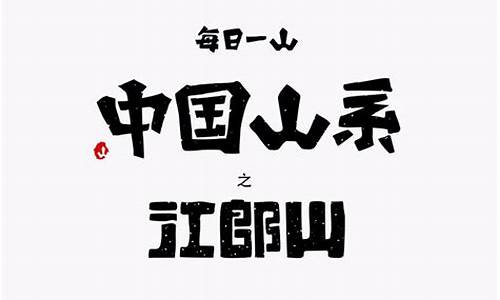 每日一山

中国山系

之

江郎山